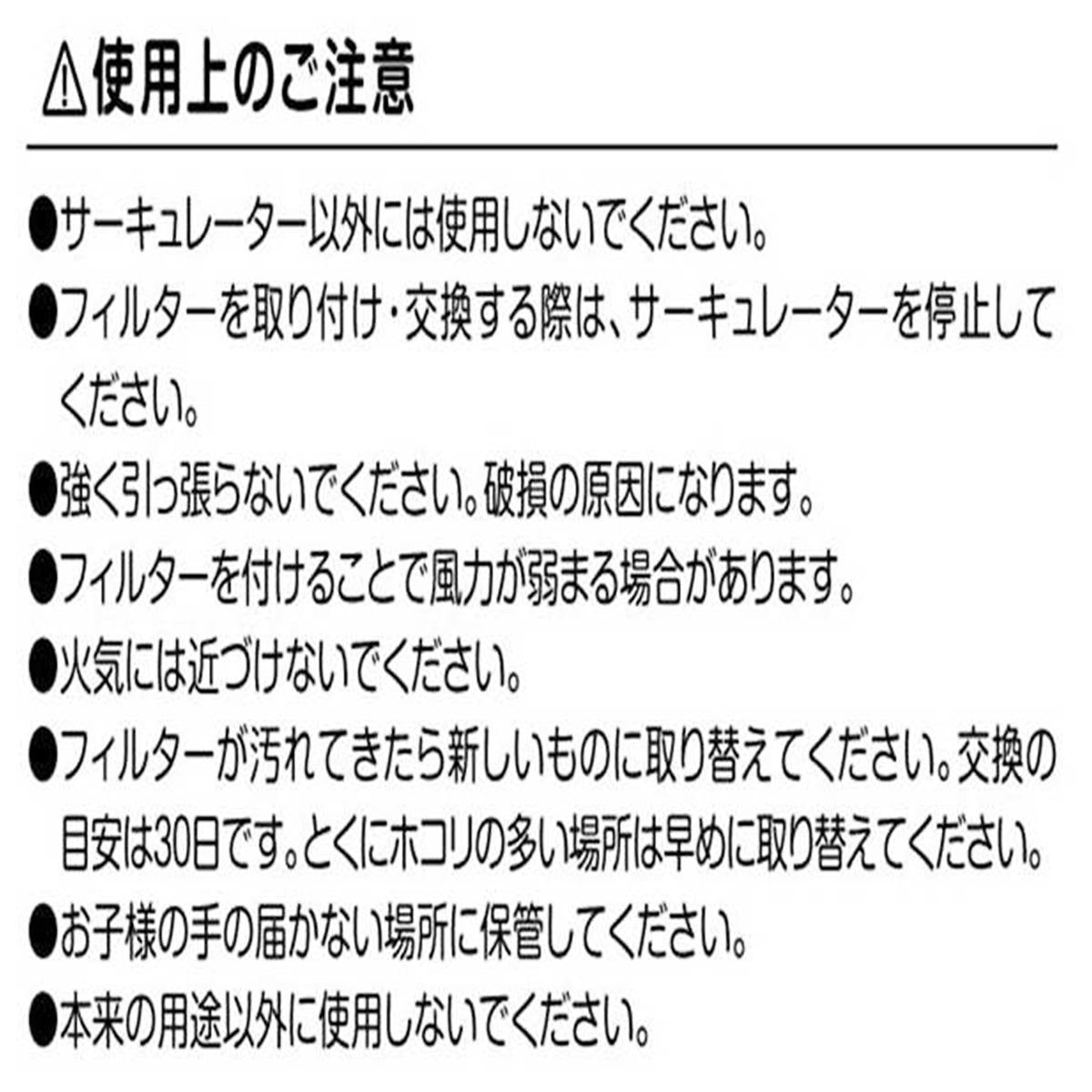 ⚠使用上のご注意

●サーキュレーター以外には使用しないでください。

●フィルターを取り付け・交換する際は、サーキュレーターを停止してください。

●強く引っ張らないでください。破損の原因になります。

●フィルターを付けることで風力が弱まる場合があります。

●火気には近づけないでください。

●フィルターが汚れてきたら新しいものに取り替えてください。交換の目安は30日です。とくにホコリの多い場所は早めに取り替えてください。

●お子様の手の届かない場所に保管してください。

●本来の用途以外に使用しないでください。